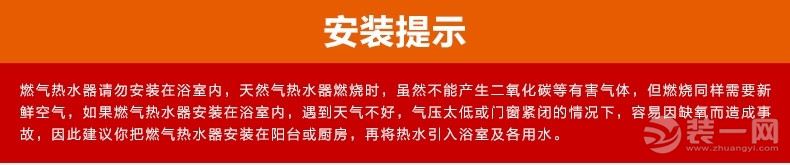 安装提示

燃气热水器请勿安装在浴室内，天然气热水器燃烧时，虽然不能产生二氧化碳等有害气体，但燃烧同样需要新鲜空气，如果燃气热水器安装在浴室内，遇到天气不好，气压太低或门窗紧闭的情况下，容易因缺氧而造成事故，因此建议你把燃气热水器安装在阳台或厨房，再将热水引入浴室及各用水。

装一网
www.zhuangyi.com